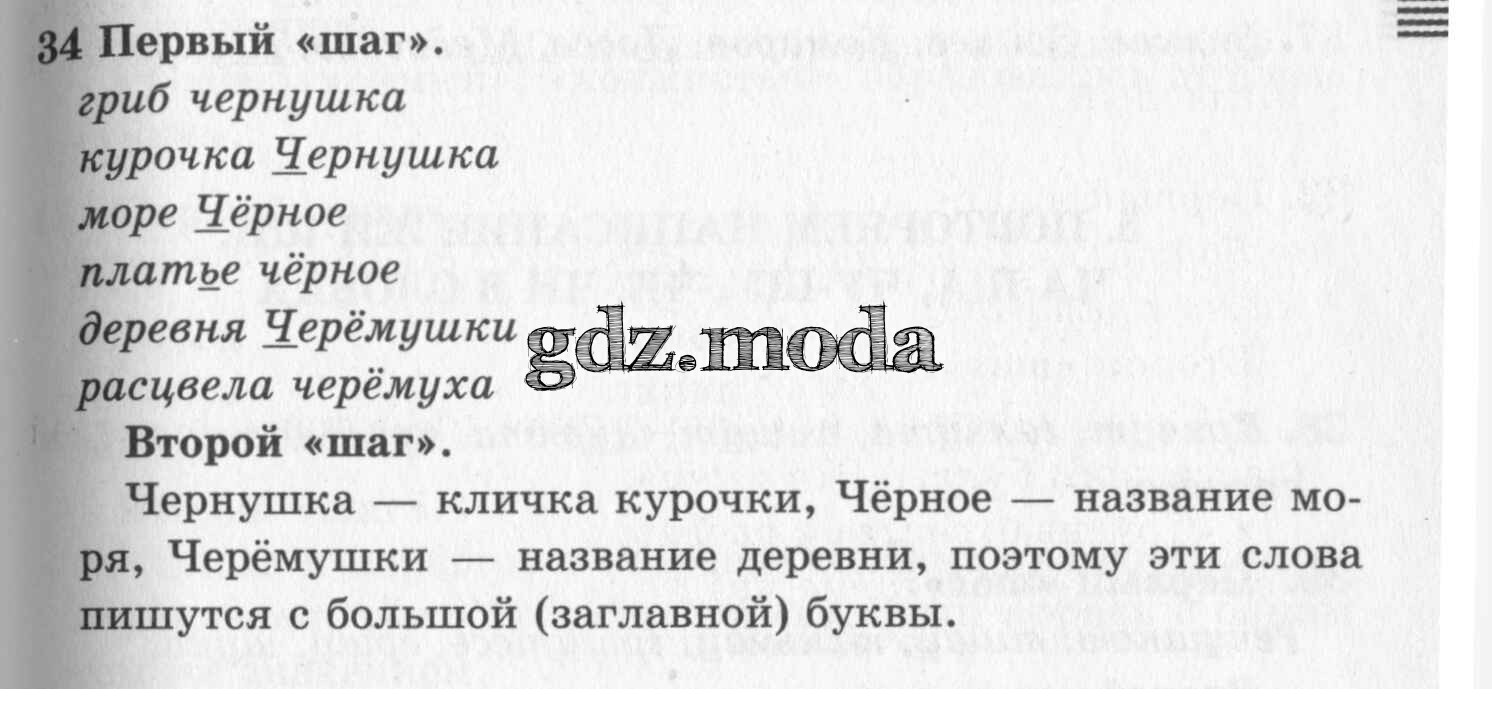 34 Первый «шаг».

гриб чернушка
курочка Чернушка
море Чёрное
платье чёрное
деревня Черёмушки
расцвела черёмуха

Второй «шаг».

Чернушка — кличка курочки, Чёрное — название моря, Черёмушки — название деревни, поэтому эти слова пишутся с большой (заглавной) буквы.

gdz.moda